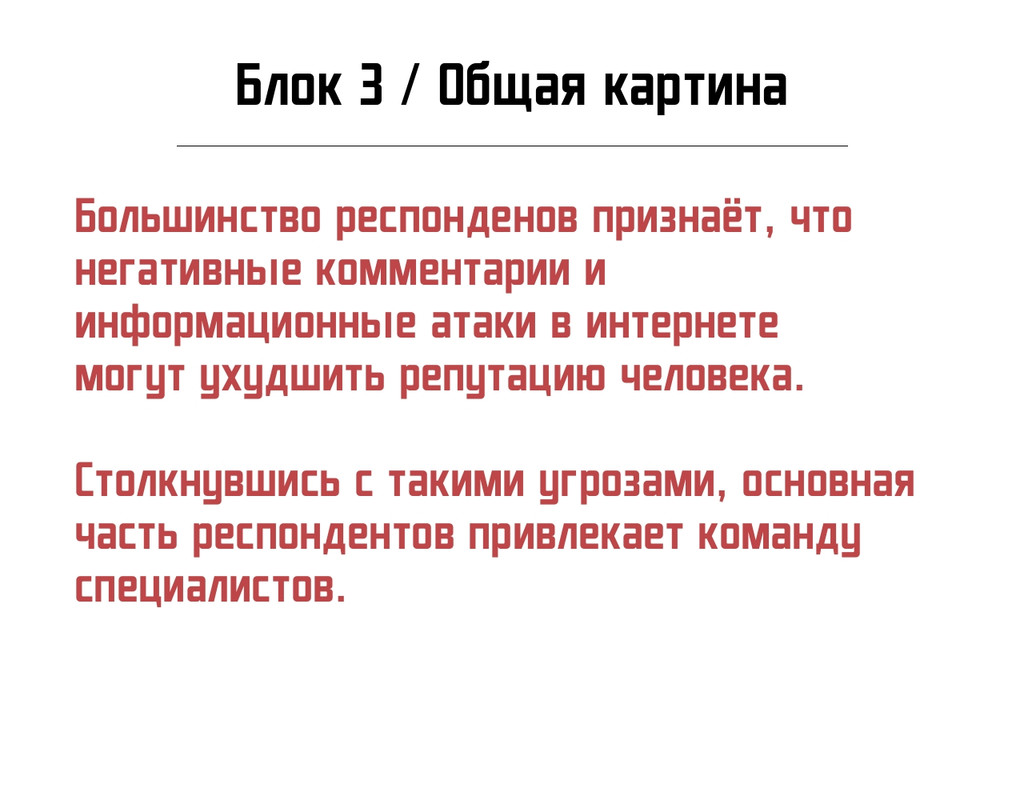 Блок 3 / Общая картина

Большинство респонденов признаёт, что негативные комментарии и информационные атаки в интернете могут ухудшить репутацию человека.

Столкнувшись с такими угрозами, основная часть респондентов привлекает команду специалистов.